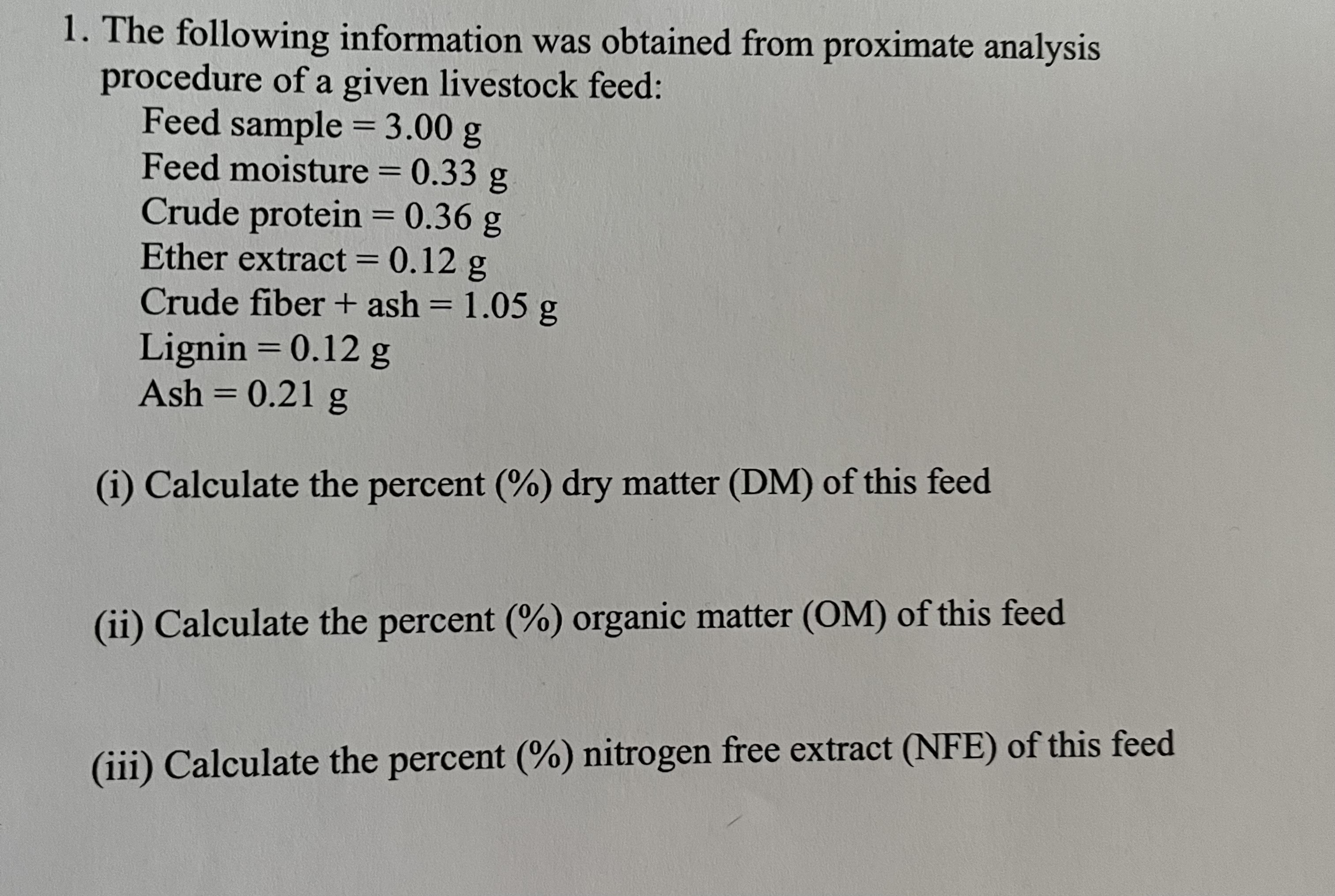 1. The following information was obtained from proximate analysis procedure of a given livestock feed:

Feed sample = 3.00 g
Feed moisture = 0.33 g
Crude protein = 0.36 g
Ether extract = 0.12 g
Crude fiber + ash = 1.05 g
Lignin = 0.12 g
Ash = 0.21 g

(i) Calculate the percent (%) dry matter (DM) of this feed

(ii) Calculate the percent (%) organic matter (OM) of this feed

(iii) Calculate the percent (%) nitrogen free extract (NFE) of this feed